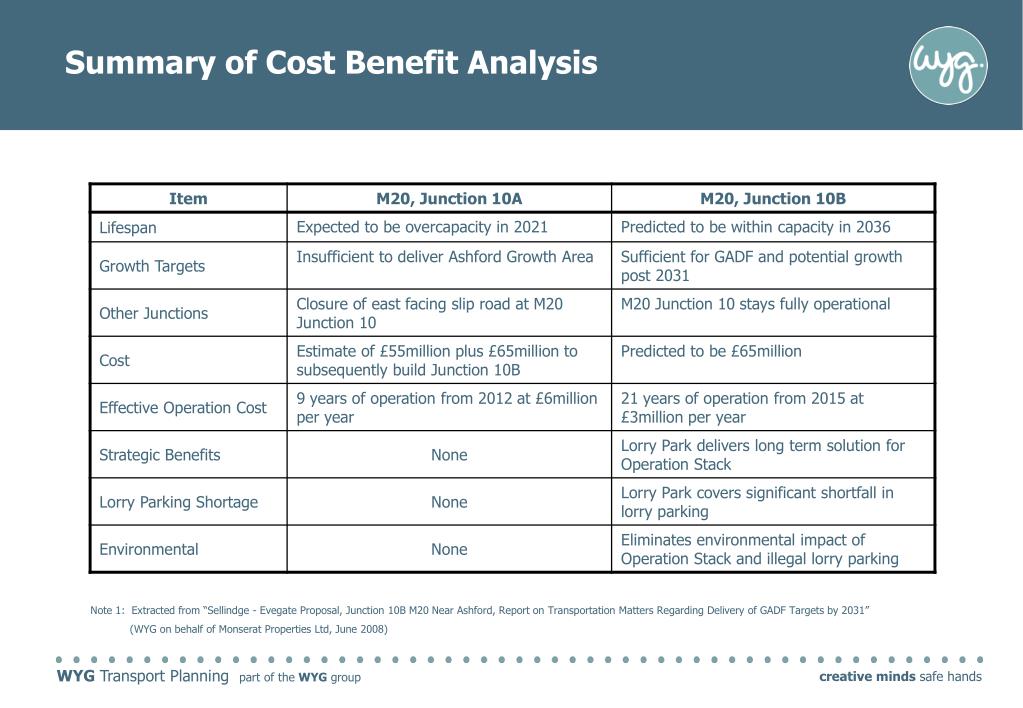 Summary of Cost Benefit Analysis

wyg.

| Item | M20, Junction 10A | M20, Junction 10B |
|---|---|---|
| Lifespan | Expected to be overcapacity in 2021 | Predicted to be within capacity in 2036 |
| Growth Targets | Insufficient to deliver Ashford Growth Area | Sufficient for GADF and potential growth post 2031 |
| Other Junctions | Closure of east facing slip road at M20 Junction 10 | M20 Junction 10 stays fully operational |
| Cost | Estimate of £55million plus £65million to subsequently build Junction 10B | Predicted to be £65million |
| Effective Operation Cost | 9 years of operation from 2012 at £6million per year | 21 years of operation from 2015 at £3million per year |
| Strategic Benefits | None | Lorry Park delivers long term solution for Operation Stack |
| Lorry Parking Shortage | None | Lorry Park covers significant shortfall in lorry parking |
| Environmental | None | Eliminates environmental impact of Operation Stack and illegal lorry parking |

Note 1: Extracted from "Sellindge - Evegate Proposal, Junction 10B M20 Near Ashford, Report on Transportation Matters Regarding Delivery of GADF Targets by 2031" (WYG on behalf of Monserat Properties Ltd, June 2008)

WYG Transport Planning part of the WYG group

creative minds safe hands